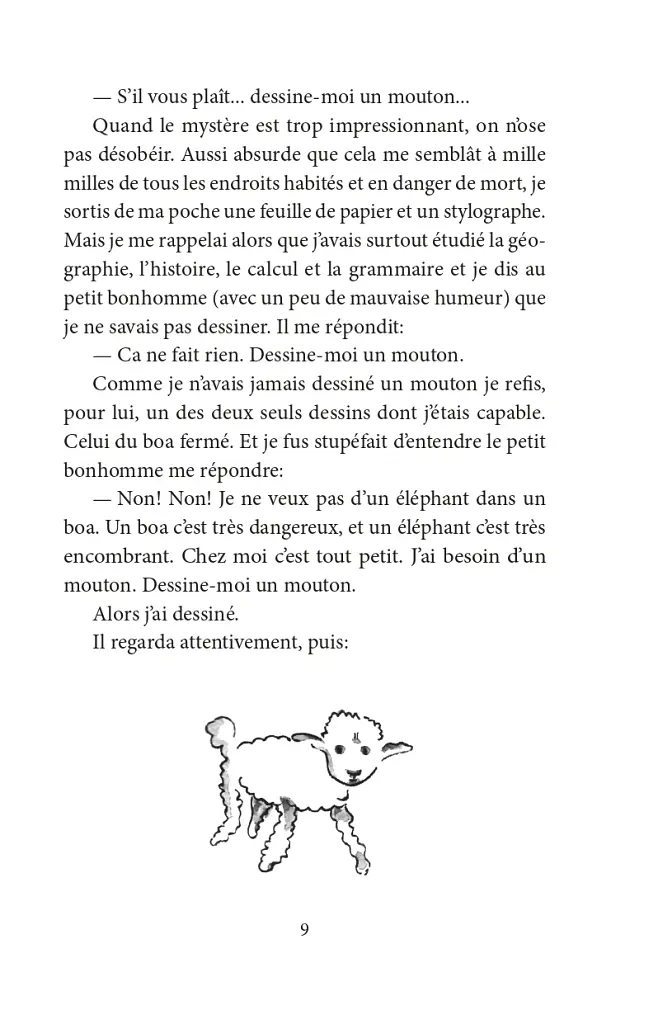 — S'il vous plaît... dessine-moi un mouton...

Quand le mystère est trop impressionnant, on n'ose pas désobéir. Aussi absurde que cela me semblât à mille milles de tous les endroits habités et en danger de mort, je sortis de ma poche une feuille de papier et un stylographe. Mais je me rappelai alors que j'avais surtout étudié la géographie, l'histoire, le calcul et la grammaire et je dis au petit bonhomme (avec un peu de mauvaise humeur) que je ne savais pas dessiner. Il me répondit:

— Ca ne fait rien. Dessine-moi un mouton.

Comme je n'avais jamais dessiné un mouton je refis, pour lui, un des deux seuls dessins dont j'étais capable. Celui du boa fermé. Et je fus stupéfait d'entendre le petit bonhomme me répondre:

— Non! Non! Je ne veux pas d'un éléphant dans un boa. Un boa c'est très dangereux, et un éléphant c'est très encombrant. Chez moi c'est tout petit. J'ai besoin d'un mouton. Dessine-moi un mouton.

Alors j'ai dessiné.

Il regarda attentivement, puis:

9